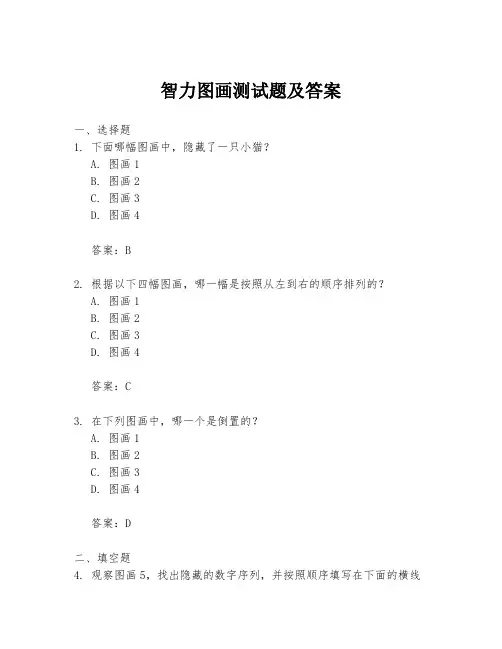 智力图画测试题及答案

一、选择题

1. 下面哪幅图画中，隐藏了一只小猫？

A. 图画 1

B. 图画 2

C. 图画 3

D. 图画 4

答案：B

2. 根据以下四幅图画，哪一幅是按照从左到右的顺序排列的？

A. 图画 1

B. 图画 2

C. 图画 3

D. 图画 4

答案：C

3. 在下列图画中，哪一个是倒置的？

A. 图画 1

B. 图画 2

C. 图画 3

D. 图画 4

答案：D

二、填空题

4. 观察图画 5，找出隐藏的数字序列，并按照顺序填写在下面的横线